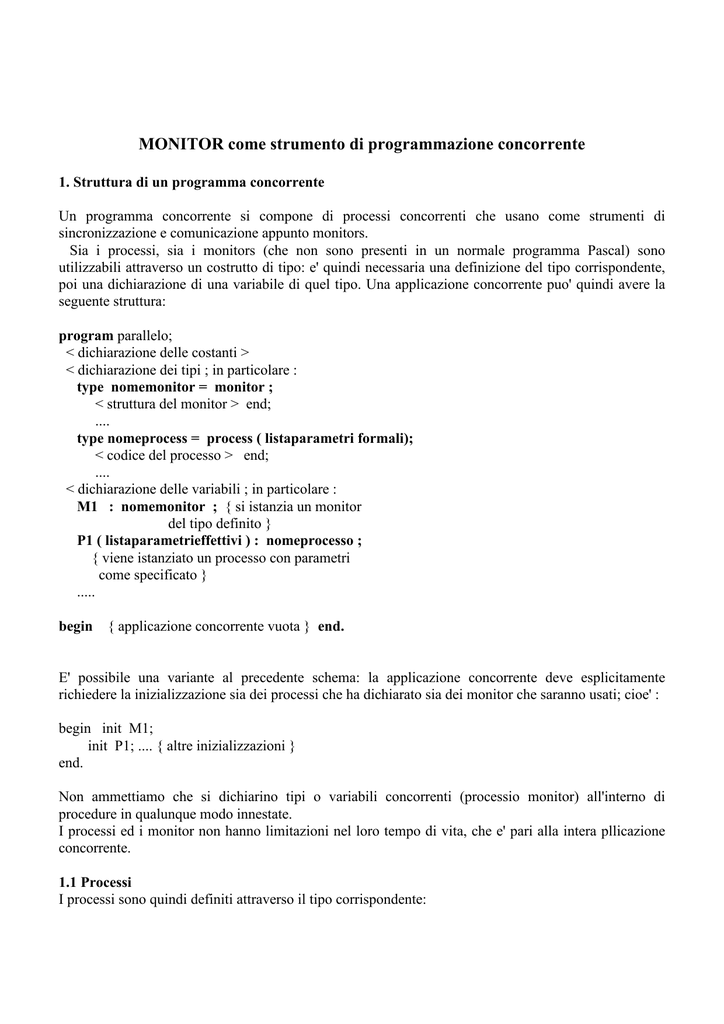 MONITOR come strumento di programmazione concorrente

1. Struttura di un programma concorrente

Un programma concorrente si compone di processi concorrenti che usano come strumenti di sincronizzazione e comunicazione appunto monitors.
Sia i processi, sia i monitors (che non sono presenti in un normale programma Pascal) sono utilizzabili attraverso un costrutto di tipo: e' quindi necessaria una definizione del tipo corrispondente, poi una dichiarazione di una variabile di quel tipo. Una applicazione concorrente puo' quindi avere la seguente struttura:

program parallelo;
< dichiarazione delle costanti >
< dichiarazione dei tipi ; in particolare :
type nomemonitor = monitor ;
< struttura del monitor > end;
....
type nomeprocess = process ( listaparametri formali);
< codice del processo > end;
....
< dichiarazione delle variabili ; in particolare :
M1 : nomemonitor ; { si istanzia un monitor del tipo definito }
P1 ( listaparametrieffettivi ) : nomeprocesso ;
{ viene istanziato un processo con parametri come specificato }
.....

begin { applicazione concorrente vuota } end.

E' possibile una variante al precedente schema: la applicazione concorrente deve esplicitamente richiedere la inizializzazione sia dei processi che ha dichiarato sia dei monitor che saranno usati; cioe' :

begin init M1;
init P1; .... { altre inizializzazioni }
end.

Non ammettiamo che si dichiarino tipi o variabili concorrenti (processio monitor) all'interno di procedure in qualunque modo innestate.
I processi ed i monitor non hanno limitazioni nel loro tempo di vita, che e' pari alla intera pllicazione concorrente.

1.1 Processi
I processi sono quindi definiti attraverso il tipo corrispondente: